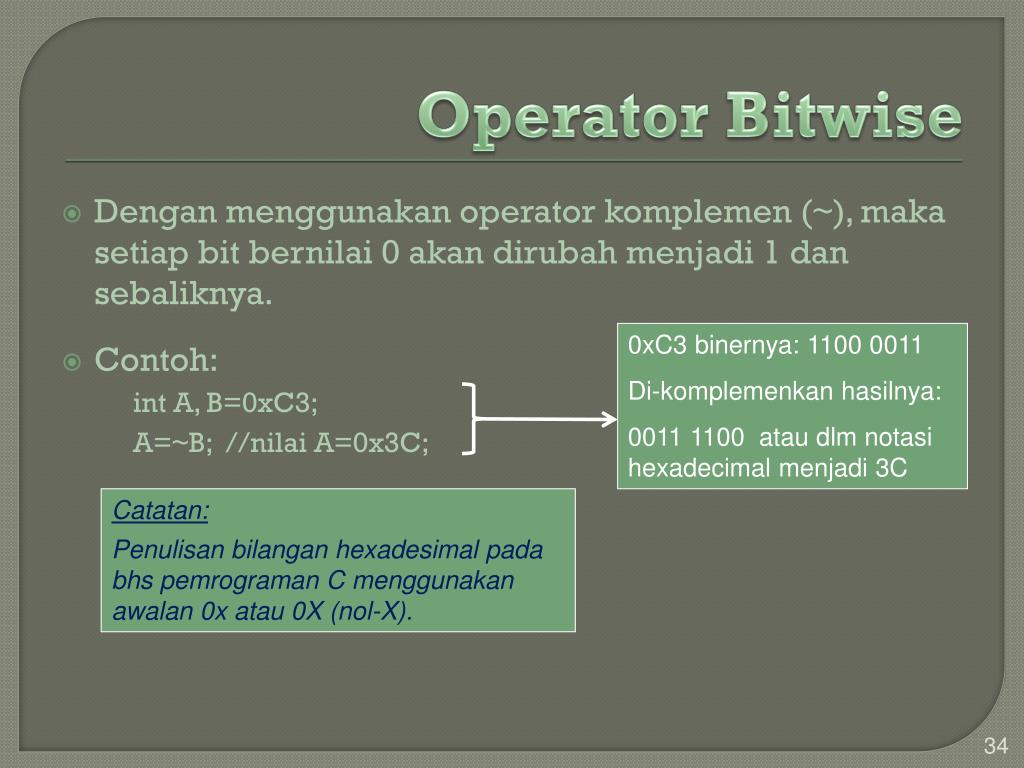 Operator Bitwise

Dengan menggunakan operator komplemen (~), maka setiap bit bernilai 0 akan dirubah menjadi 1 dan sebaliknya.

Contoh:
int A, B=0xC3;
A=~B; //nilai A=0x3C;

0xC3 binernya: 1100 0011

Di-komplemenkan hasilnya:

0011 1100 atau dlm notasi hexadecimal menjadi 3C

Catatan:

Penulisan bilangan hexadesimal pada bhs pemrograman C menggunakan awalan 0x atau 0X (nol-X).

34